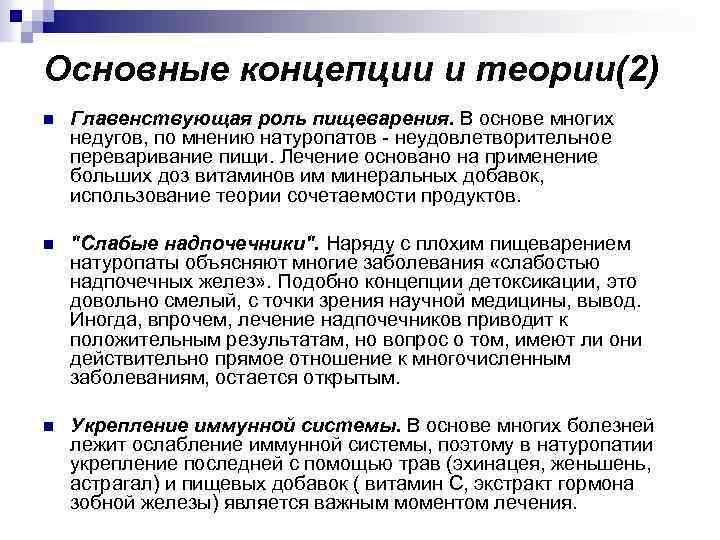 Основные концепции и теории(2)

Главенствующая роль пищеварения. В основе многих недугов, по мнению натуропатов - неудовлетворительное переваривание пищи. Лечение основано на применение больших доз витаминов им минеральных добавок, использование теории сочетаемости продуктов.

"Слабые надпочечники". Наряду с плохим пищеварением натуропаты объясняют многие заболевания «слабостью надпочечных желез». Подобно концепции детоксикации, это довольно смелый, с точки зрения научной медицины, вывод. Иногда, впрочем, лечение надпочечников приводит к положительным результатам, но вопрос о том, имеют ли они действительно прямое отношение к многочисленным заболеваниям, остается открытым.

Укрепление иммунной системы. В основе многих болезней лежит ослабление иммунной системы, поэтому в натуропатии укрепление последней с помощью трав (эхинацея, женьшень, астрагал) и пищевых добавок ( витамин С, экстракт гормона зобной железы) является важным моментом лечения.